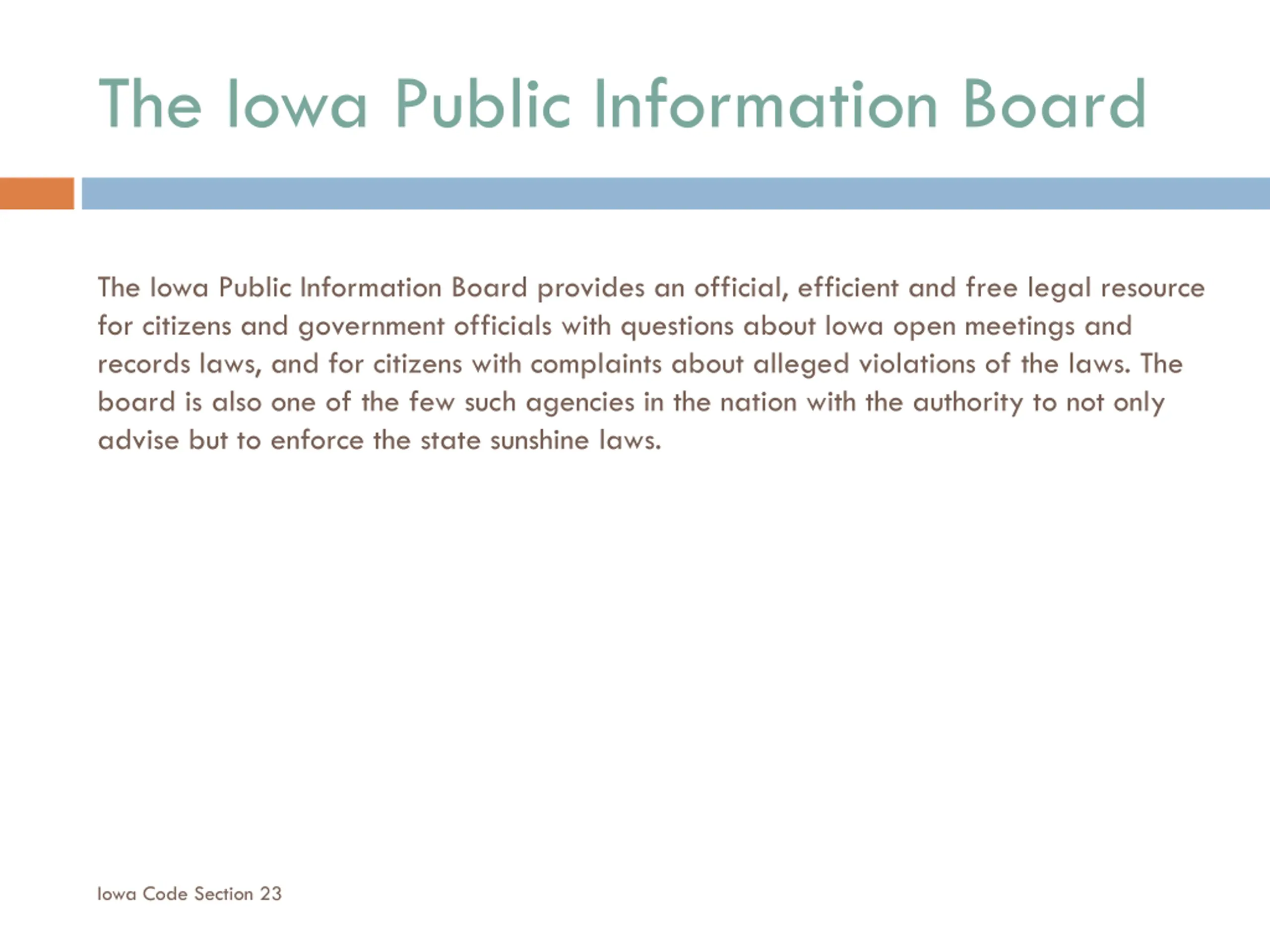 The Iowa Public Information Board

The Iowa Public Information Board provides an official, efficient and free legal resource for citizens and government officials with questions about Iowa open meetings and records laws, and for citizens with complaints about alleged violations of the laws. The board is also one of the few such agencies in the nation with the authority to not only advise but to enforce the state sunshine laws.

Iowa Code Section 23